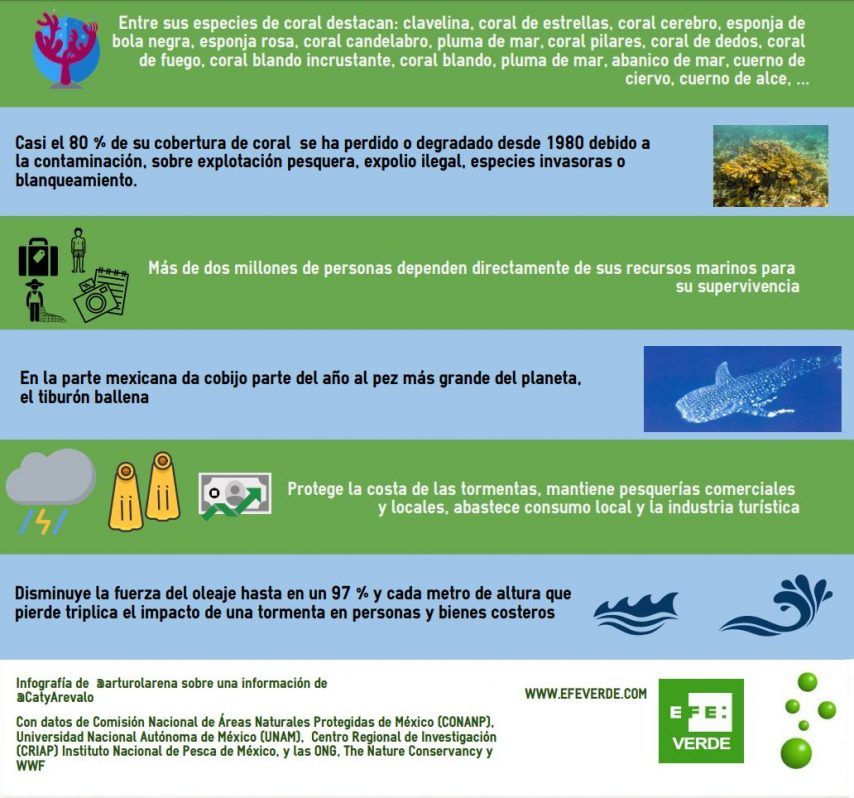 Entre sus especies de coral destacan: clavelina, coral de estrellas, coral cerebro, esponja de bola negra, esponja rosa, coral candelabro, pluma de mar, coral pilares, coral de dedos, coral de fuego, coral blando incrustante, coral blando, pluma de mar, abanico de mar, cuerno de ciervo, cuerno de alce, ...

Casi el 80 % de su cobertura de coral se ha perdido o degradado desde 1980 debido a la contaminación, sobre explotación pesquera, expolio ilegal, especies invasoras o blanqueamiento.

Más de dos millones de personas dependen directamente de sus recursos marinos para su supervivencia

En la parte mexicana da cobijo parte del año al pez más grande del planeta, el tiburón ballena

Protege la costa de las tormentas, mantiene pesquerías comerciales y locales, abastece consumo local y la industria turística

Disminuye la fuerza del oleaje hasta en un 97 % y cada metro de altura que pierde triplica el impacto de una tormenta en personas y bienes costeros

Infografía de @arturolarena sobre una información de @CatyArevalo

Con datos de Comisión Nacional de Áreas Naturales Protegidas de México (CONANP), Universidad Nacional Autónoma de México (UNAM), Centro Regional de Investigación (CRIAP) Instituto Nacional de Pesca de México, y las ONG, The Nature Conservancy y WWF

WWW.EFEVERDE.COM

EFE: VERDE